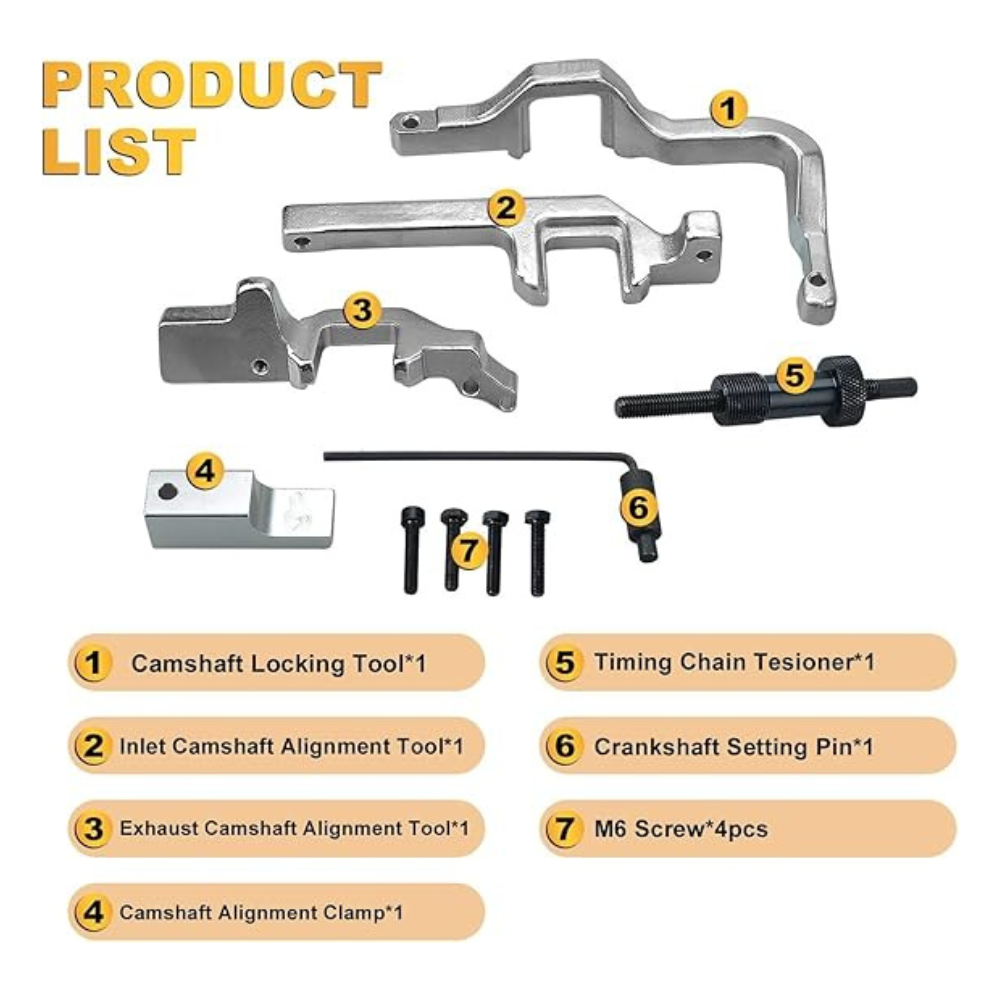 PRODUCT LIST

1

2

3

5

4

6

7

1 Camshaft Locking Tool*1

2 Inlet Camshaft Alignment Tool*1

3 Exhaust Camshaft Alignment Tool*1

4 Camshaft Alignment Clamp*1

5 Timing Chain Tesioner*1

6 Crankshaft Setting Pin*1

7 M6 Screw*4pcs